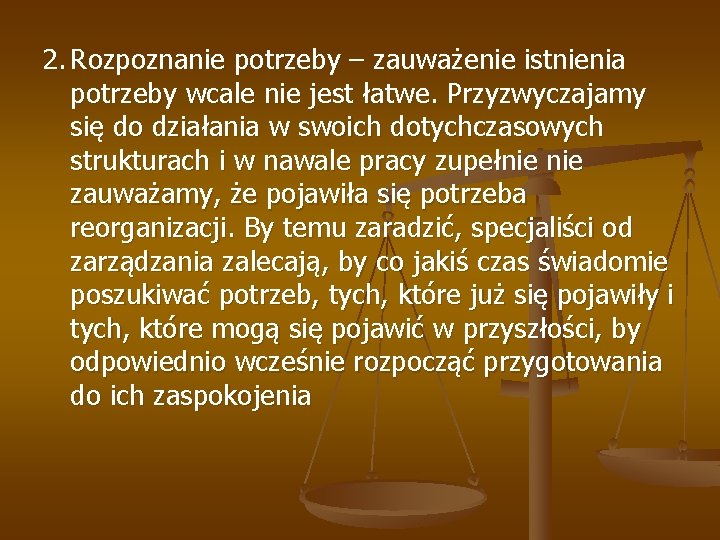 2. Rozpoznanie potrzeby – zauważenie istnienia potrzeby wcale nie jest łatwe. Przyzwyczajamy się do działania w swoich dotychczasowych strukturach i w nawale pracy zupełnie nie zauważamy, że pojawiła się potrzeba reorganizacji. By temu zaradzić, specjaliści od zarządzania zalecają, by co jakiś czas świadomie poszukiwać potrzeb, tych, które już się pojawiły i tych, które mogą się pojawić w przyszłości, by odpowiednio wcześnie rozpocząć przygotowania do ich zaspokojenia